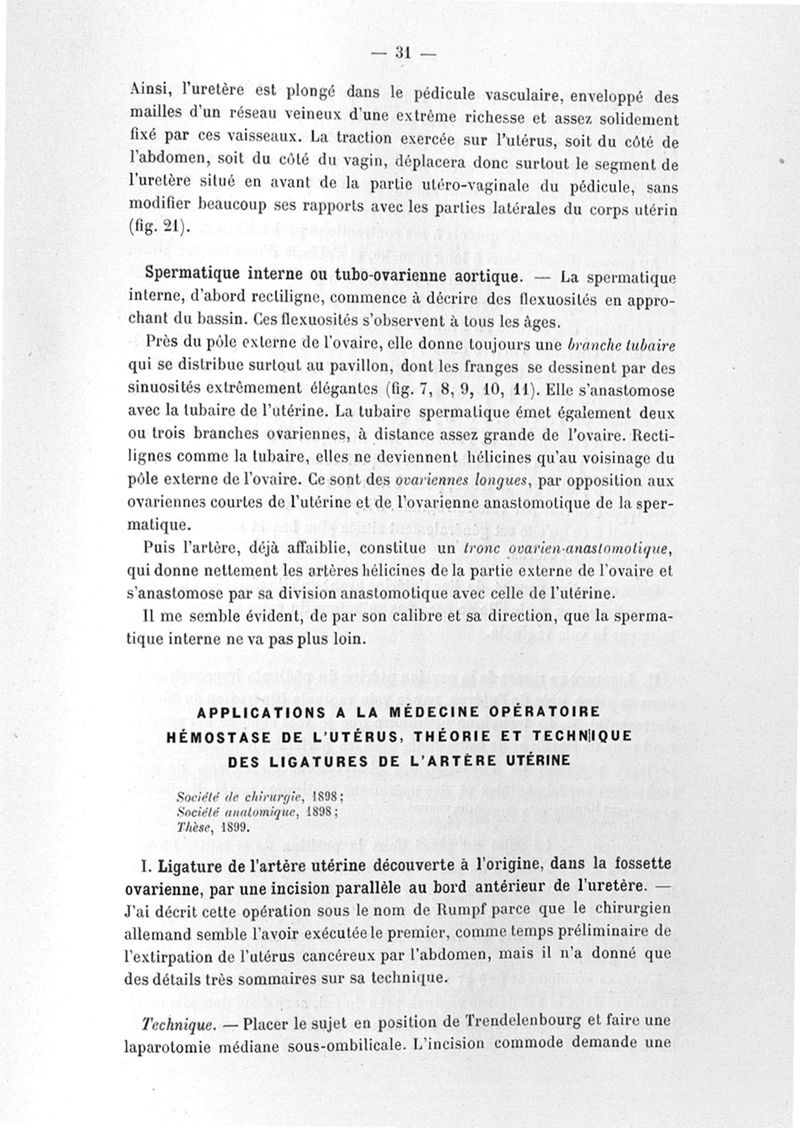 — 31 —

Ainsi, l'uretère est plongé dans le pédicule vasculaire, enveloppé des mailles d'un réseau veineux d'une extrême richesse et assez solidement fixé par ces vaisseaux. La traction exercée sur l'utérus, soit du côté de l'abdomen, soit du côté du vagin, déplacera donc surtout le segment de l'uretère situé en avant de la partie utéro-vaginale du pédicule, sans modifier beaucoup ses rapports avec les parties latérales du corps utérin (fig. 21).

Spermatique interne ou tubo-ovarienne aortique. — La spermatique interne, d'abord rectiligne, commence à décrire des flexuosités en approchant du bassin. Ces flexuosités s'observent à tous les âges.

Près du pôle externe de l'ovaire, elle donne toujours une branche tubaire qui se distribue surtout au pavillon, dont les franges se dessinent par des sinuosités extrêmement élégantes (fig. 7, 8, 9, 10, 11). Elle s'anastomose avec la tubaire de l'utérine. La tubaire spermatique émet également deux ou trois branches ovariennes, à distance assez grande de l'ovaire. Rectilignes comme la tubaire, elles ne deviennent hélicines qu'au voisinage du pôle externe de l'ovaire. Ce sont des ovariennes longues, par opposition aux ovariennes courtes de l'utérine et de l'ovarienne anastomotique de la spermatique.

Puis l'artère, déjà affaiblie, constitue un tronc ovarien-anastomotique, qui donne nettement les artères hélicines de la partie externe de l'ovaire et s'anastomose par sa division anastomotique avec celle de l'utérine.

Il me semble évident, de par son calibre et sa direction, que la spermatique interne ne va pas plus loin.

APPLICATIONS A LA MÉDECINE OPÉRATOIRE
HÉMOSTASE DE L'UTÉRUS, THÉORIE ET TECHNIQUE
DES LIGATURES DE L'ARTÈRE UTÉRINE

Société de chirurgie, 1898;
Société anatomique, 1898;
Thèse, 1899.

I. Ligature de l'artère utérine découverte à l'origine, dans la fossette ovarienne, par une incision parallèle au bord antérieur de l'uretère. — J'ai décrit cette opération sous le nom de Rumpf parce que le chirurgien allemand semble l'avoir exécutée le premier, comme temps préliminaire de l'extirpation de l'utérus cancéreux par l'abdomen, mais il n'a donné que des détails très sommaires sur sa technique.

Technique. — Placer le sujet en position de Trendelenbourg et faire une laparotomie médiane sous-ombilicale. L'incision commode demande une